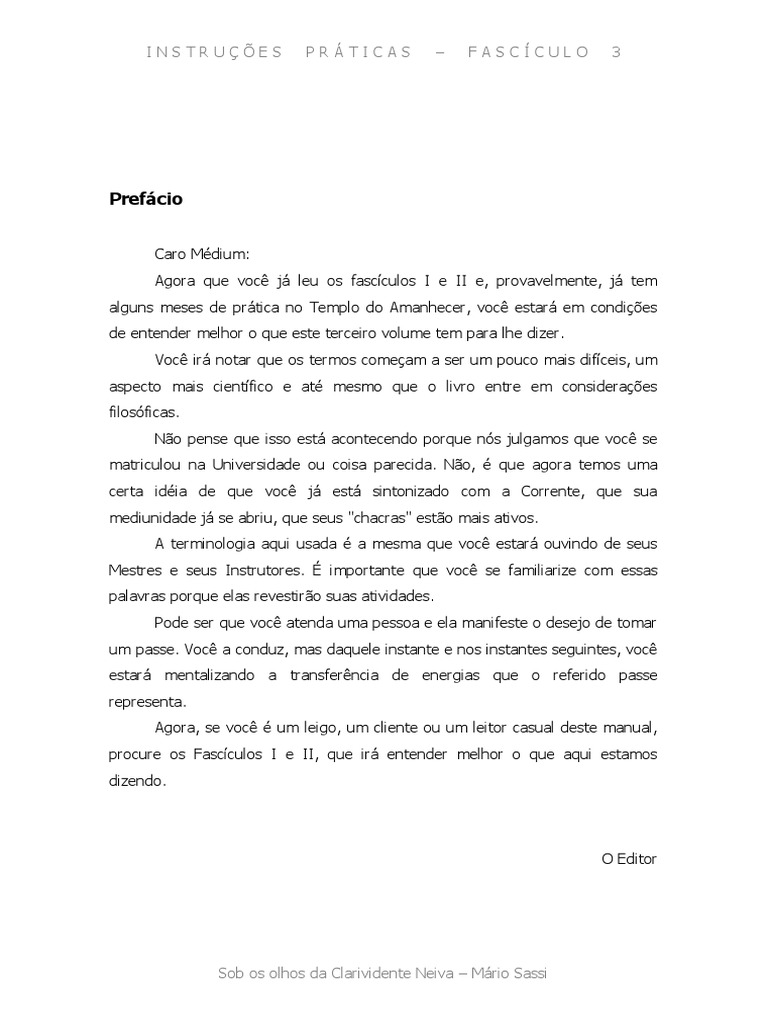 INSTRUÇÕES PRÁTICAS – FASCÍCULO 3

Prefácio

Caro Médium:

Agora que você já leu os fascículos I e II e, provavelmente, já tem alguns meses de prática no Templo do Amanhecer, você estará em condições de entender melhor o que este terceiro volume tem para lhe dizer.

Você irá notar que os termos começam a ser um pouco mais difíceis, um aspecto mais científico e até mesmo que o livro entre em considerações filosóficas.

Não pense que isso está acontecendo porque nós julgamos que você se matriculou na Universidade ou coisa parecida. Não, é que agora temos uma certa idéia de que você já está sintonizado com a Corrente, que sua mediunidade já se abriu, que seus "chacras" estão mais ativos.

A terminologia aqui usada é a mesma que você estará ouvindo de seus Mestres e seus Instrutores. É importante que você se familiarize com essas palavras porque elas revestirão suas atividades.

Pode ser que você atenda uma pessoa e ela manifeste o desejo de tomar um passe. Você a conduz, mas daquele instante e nos instantes seguintes, você estará mentalizando a transferência de energias que o referido passe representa.

Agora, se você é um leigo, um cliente ou um leitor casual deste manual, procure os Fascículos I e II, que irá entender melhor o que aqui estamos dizendo.

O Editor

Sob os olhos da Clarividente Neiva – Mário Sassi